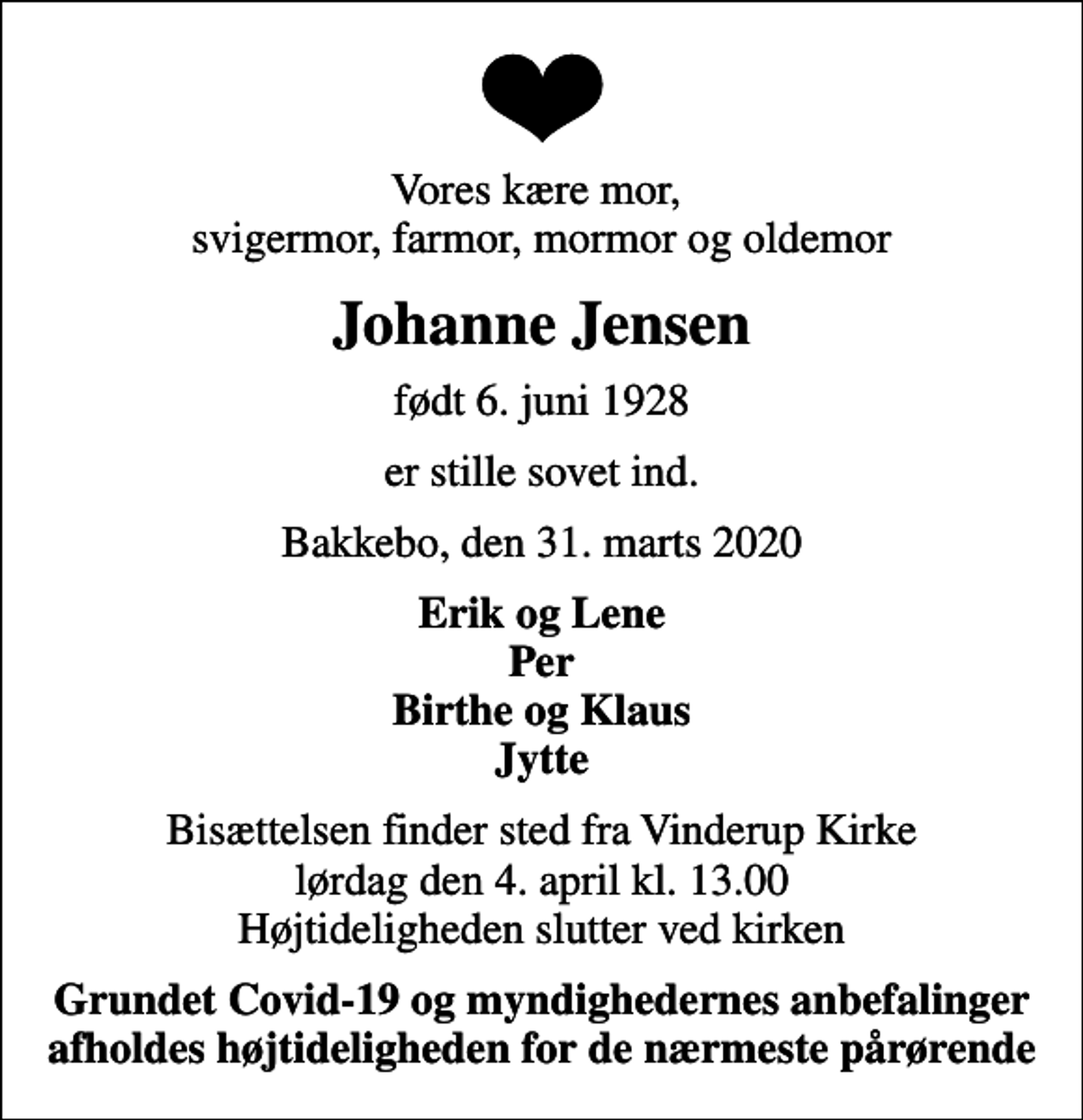 Vores kære mor,
svigermor, farmor, mormor og oldemor

Johanne Jensen

født 6. juni 1928

er stille sovet ind.

Bakkebo, den 31. marts 2020

Erik og Lene
Per
Birthe og Klaus
Jytte

Bisættelsen finder sted fra Vinderup Kirke
lørdag den 4. april kl. 13.00
Højtideligheden slutter ved kirken

Grundet Covid-19 og myndighedernes anbefalinger afholdes højtideligheden for de nærmeste pårørende